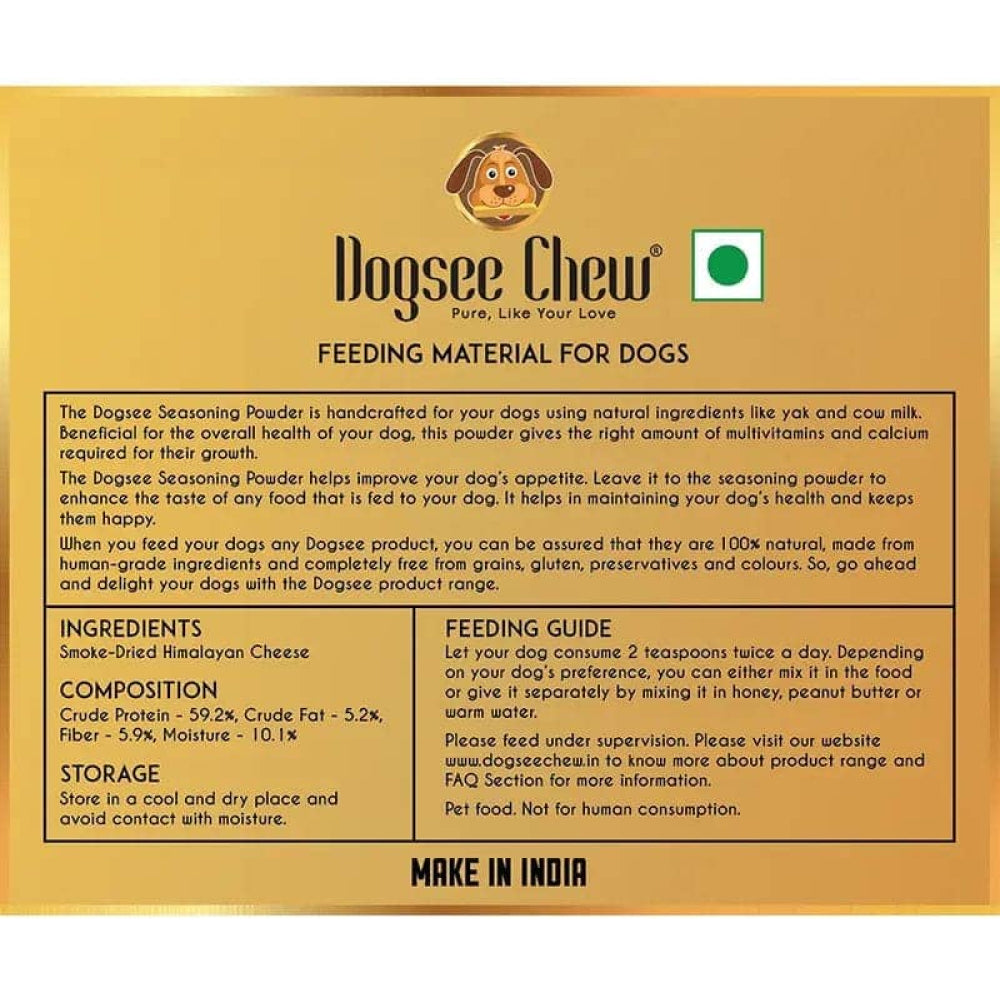 Dogsee Chew®
Pure, Like Your Love

FEEDING MATERIAL FOR DOGS

The Dogsee Seasoning Powder is handcrafted for your dogs using natural ingredients like yak and cow milk. Beneficial for the overall health of your dog, this powder gives the right amount of multivitamins and calcium required for their growth.

The Dogsee Seasoning Powder helps improve your dog's appetite. Leave it to the seasoning powder to enhance the taste of any food that is fed to your dog. It helps in maintaining your dog's health and keeps them happy.

When you feed your dogs any Dogsee product, you can be assured that they are 100% natural, made from human-grade ingredients and completely free from grains, gluten, preservatives and colours. So, go ahead and delight your dogs with the Dogsee product range.

INGREDIENTS
Smoke-Dried Himalayan Cheese

COMPOSITION
Crude Protein - 59.2%, Crude Fat - 5.2%, Fiber - 5.9%, Moisture - 10.1%

STORAGE
Store in a cool and dry place and avoid contact with moisture.

FEEDING GUIDE
Let your dog consume 2 teaspoons twice a day. Depending on your dog's preference, you can either mix it in the food or give it separately by mixing it in honey, peanut butter or warm water.

Please feed under supervision. Please visit our website www.dogseechew.in to know more about product range and FAQ Section for more information.

Pet food. Not for human consumption.

MAKE IN INDIA